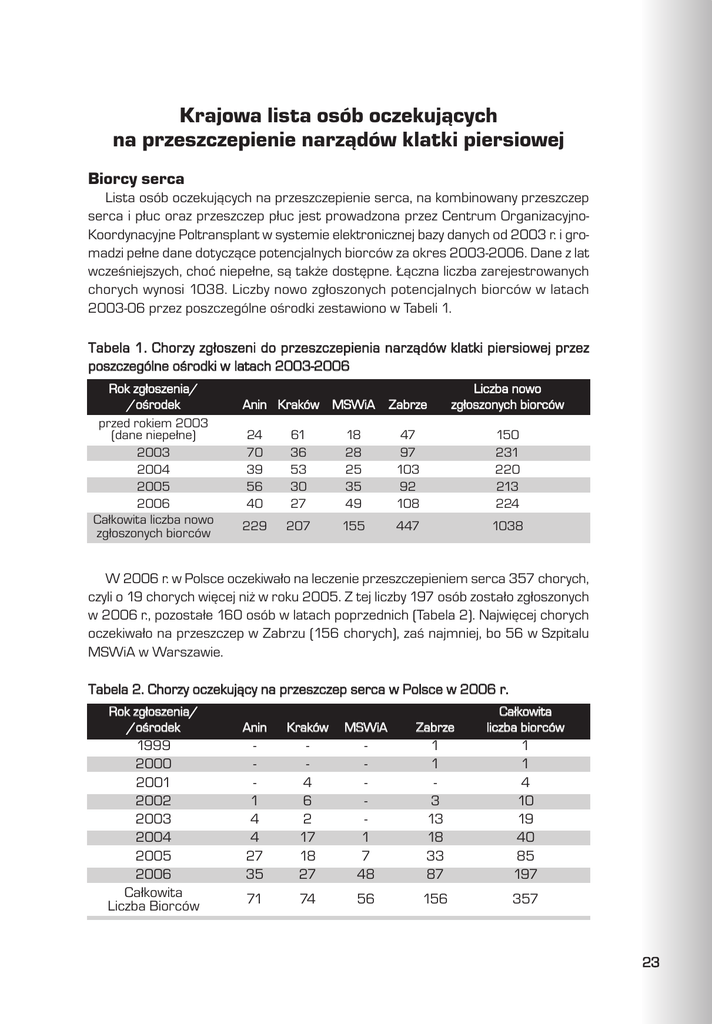 Krajowa lista osób oczekujących na przeszczepienie narządów klatki piersiowej

Biorcy serca

Lista osób oczekujących na przeszczepienie serca, na kombinowany przeszczep serca i płuc oraz przeszczep płuc jest prowadzona przez Centrum Organizacyjno-Koordynacyjne Poltransplant w systemie elektronicznej bazy danych od 2003 r. i gromadzi pełne dane dotyczące potencjalnych biorców za okres 2003-2006. Dane z lat wcześniejszych, choć niepełne, są także dostępne. Łączna liczba zarejestrowanych chorych wynosi 1038. Liczby nowo zgłoszonych potencjalnych biorców w latach 2003-06 przez poszczególne ośrodki zestawiono w Tabeli 1.

Tabela 1. Chorzy zgłoszeni do przeszczepienia narządów klatki piersiowej przez poszczególne ośrodki w latach 2003-2006

| Rok zgłoszenia/ /ośrodek | Anin | Kraków | MSWiA | Zabrze | Liczba nowo zgłoszonych biorców |
|---|---|---|---|---|---|
| przed rokiem 2003 (dane niepełne) | 24 | 61 | 18 | 47 | 150 |
| 2003 | 70 | 36 | 28 | 97 | 231 |
| 2004 | 39 | 53 | 25 | 103 | 220 |
| 2005 | 56 | 30 | 35 | 92 | 213 |
| 2006 | 40 | 27 | 49 | 108 | 224 |
| Całkowita liczba nowo zgłoszonych biorców | 229 | 207 | 155 | 447 | 1038 |

W 2006 r. w Polsce oczekiwało na leczenie przeszczepieniem serca 357 chorych, czyli o 19 chorych więcej niż w roku 2005. Z tej liczby 197 osób zostało zgłoszonych w 2006 r., pozostałe 160 osób w latach poprzednich (Tabela 2). Najwięcej chorych oczekiwało na przeszczep w Zabrzu (156 chorych), zaś najmniej, bo 56 w Szpitalu MSWiA w Warszawie.

Tabela 2. Chorzy oczekujący na przeszczep serca w Polsce w 2006 r.

| Rok zgłoszenia/ /ośrodek | Anin | Kraków | MSWiA | Zabrze | Całkowita liczba biorców |
|---|---|---|---|---|---|
| 1999 | - | - | - | 1 | 1 |
| 2000 | - | - | - | 1 | 1 |
| 2001 | - | 4 | - | - | 4 |
| 2002 | 1 | 6 | - | 3 | 10 |
| 2003 | 4 | 2 | - | 13 | 19 |
| 2004 | 4 | 17 | 1 | 18 | 40 |
| 2005 | 27 | 18 | 7 | 33 | 85 |
| 2006 | 35 | 27 | 48 | 87 | 197 |
| Całkowita Liczba Biorców | 71 | 74 | 56 | 156 | 357 |

23